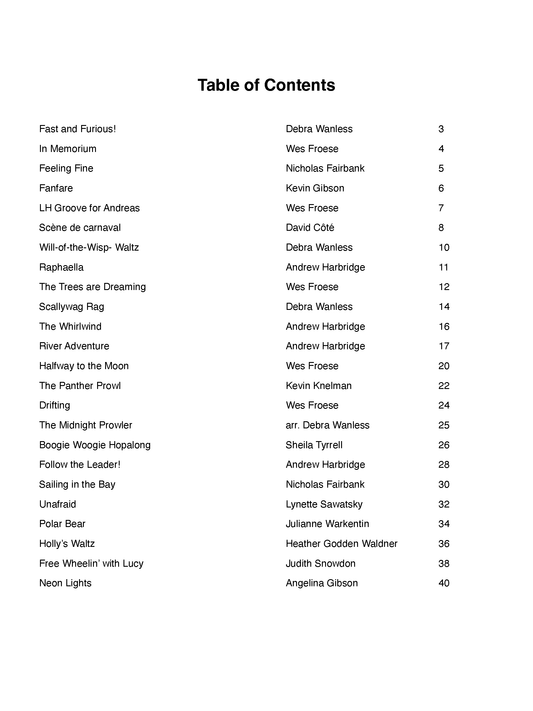 Table of Contents

| | | |
|---|---|---|
| Fast and Furious! | Debra Wanless | 3 |
| In Memorium | Wes Froese | 4 |
| Feeling Fine | Nicholas Fairbank | 5 |
| Fanfare | Kevin Gibson | 6 |
| LH Groove for Andreas | Wes Froese | 7 |
| Scène de carnaval | David Côté | 8 |
| Will-of-the-Wisp- Waltz | Debra Wanless | 10 |
| Raphaella | Andrew Harbridge | 11 |
| The Trees are Dreaming | Wes Froese | 12 |
| Scallywag Rag | Debra Wanless | 14 |
| The Whirlwind | Andrew Harbridge | 16 |
| River Adventure | Andrew Harbridge | 17 |
| Halfway to the Moon | Wes Froese | 20 |
| The Panther Prowl | Kevin Knelman | 22 |
| Drifting | Wes Froese | 24 |
| The Midnight Prowler | arr. Debra Wanless | 25 |
| Boogie Woogie Hopalong | Sheila Tyrrell | 26 |
| Follow the Leader! | Andrew Harbridge | 28 |
| Sailing in the Bay | Nicholas Fairbank | 30 |
| Unafraid | Lynette Sawatsky | 32 |
| Polar Bear | Julianne Warkentin | 34 |
| Holly's Waltz | Heather Godden Waldner | 36 |
| Free Wheelin' with Lucy | Judith Snowdon | 38 |
| Neon Lights | Angelina Gibson | 40 |